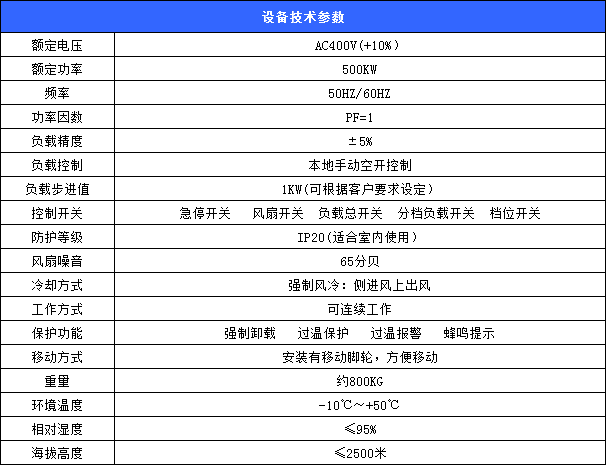 | 设备技术参数 | |
|---|---|
| 额定电压 | AC400V(+10%) |
| 额定功率 | 500KW |
| 频率 | 50HZ/60HZ |
| 功率因数 | PF=1 |
| 负载精度 | ±5% |
| 负载控制 | 本地手动空开控制 |
| 负载步进值 | 1KW(可根据客户要求设定) |
| 控制开关 | 急停开关 风扇开关 负载总开关 分档负载开关 档位开关 |
| 防护等级 | IP20(适合室内使用) |
| 风扇噪音 | 65分贝 |
| 冷却方式 | 强制风冷:侧进风上出风 |
| 工作方式 | 可连续工作 |
| 保护功能 | 强制卸载 过温保护 过温报警 蜂鸣提示 |
| 移动方式 | 安装有移动脚轮,方便移动 |
| 重量 | 约800KG |
| 环境温度 | -10℃~+50℃ |
| 相对湿度 | ≤95% |
| 海拔高度 | ≤2500米 |